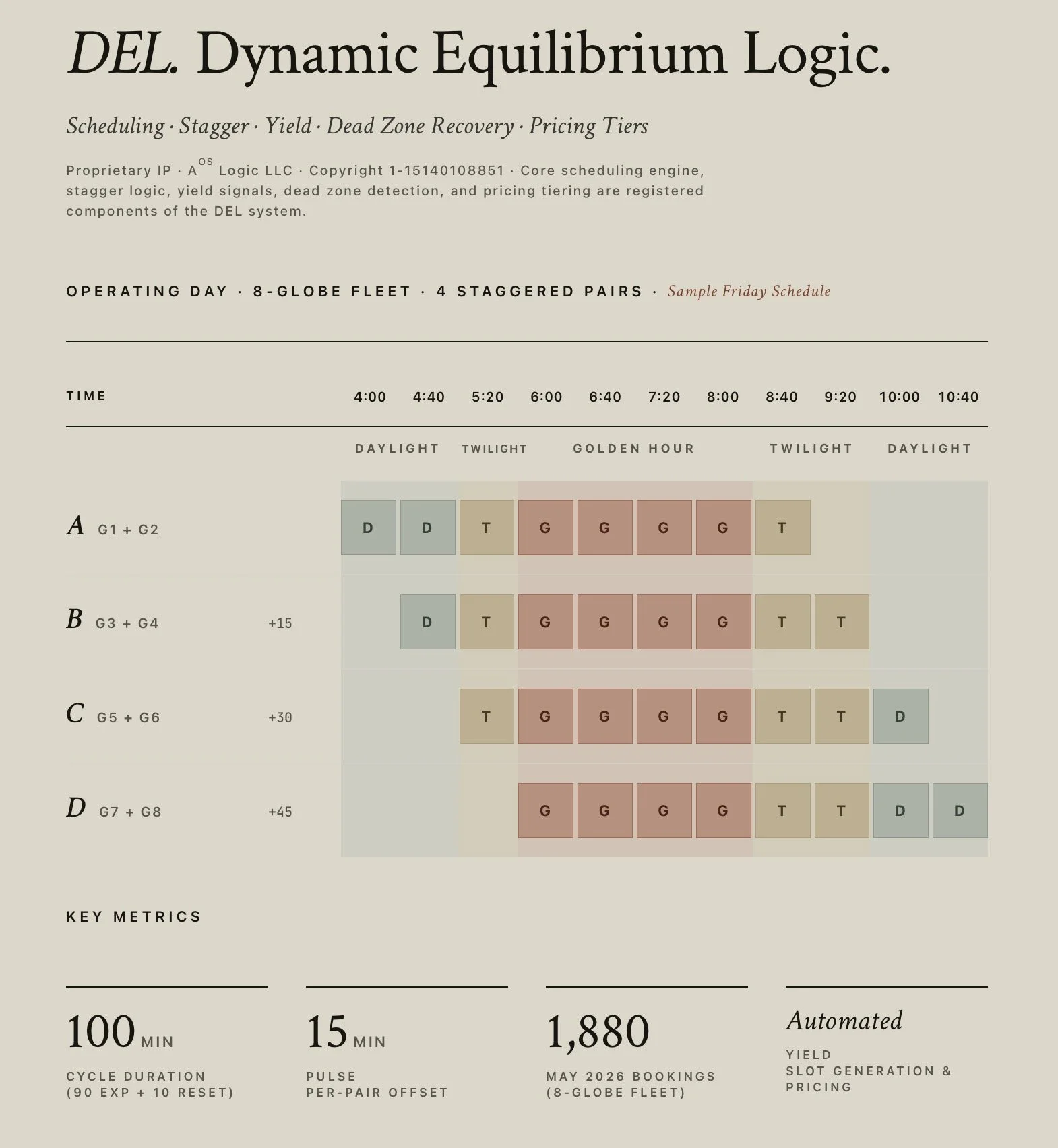 DEL. Dynamic Equilibrium Logic.

Scheduling · Stagger · Yield · Dead Zone Recovery · Pricing Tiers

Proprietary IP · A$^{OS}$ Logic LLC · Copyright 1-15140108851 · Core scheduling engine, stagger logic, yield signals, dead zone detection, and pricing tiering are registered components of the DEL system.

OPERATING DAY · 8-GLOBE FLEET · 4 STAGGERED PAIRS · Sample Friday Schedule

| TIME | | 4:00 | 4:40 | 5:20 | 6:00 | 6:40 | 7:20 | 8:00 | 8:40 | 9:20 | 10:00 | 10:40 |
|---|---|---|---|---|---|---|---|---|---|---|---|---|
| | | DAYLIGHT | | TWILIGHT | GOLDEN HOUR | | | | TWILIGHT | | DAYLIGHT | |
| A G1 + G2 | | D | D | T | G | G | G | G | T | | | |
| B G3 + G4 | +15 | | D | T | G | G | G | G | T | T | | |
| C G5 + G6 | +30 | | | T | G | G | G | G | T | T | D | |
| D G7 + G8 | +45 | | | | G | G | G | G | T | T | D | D |

KEY METRICS

100 MIN
CYCLE DURATION (90 EXP + 10 RESET)

15 MIN
PULSE PER-PAIR OFFSET

1,880
MAY 2026 BOOKINGS (8-GLOBE FLEET)

Automated
YIELD SLOT GENERATION & PRICING